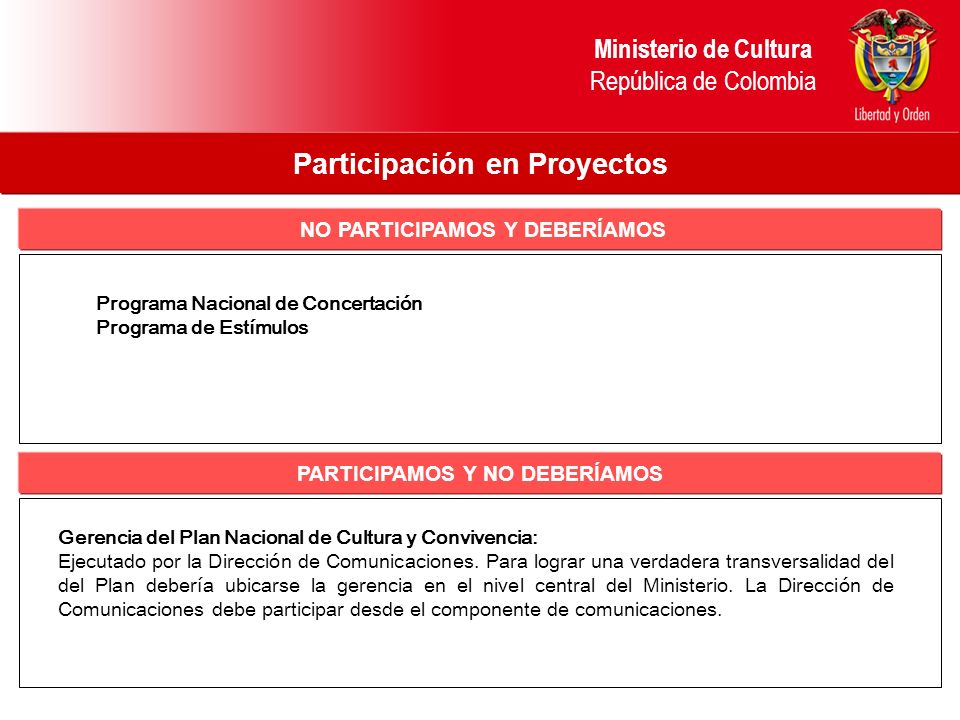 Ministerio de Cultura
República de Colombia

Libertad y Orden

Participación en Proyectos

NO PARTICIPAMOS Y DEBERÍAMOS

Programa Nacional de Concertación
Programa de Estímulos

PARTICIPAMOS Y NO DEBERÍAMOS

Gerencia del Plan Nacional de Cultura y Convivencia:
Ejecutado por la Dirección de Comunicaciones. Para lograr una verdadera transversalidad del del Plan debería ubicarse la gerencia en el nivel central del Ministerio. La Dirección de Comunicaciones debe participar desde el componente de comunicaciones.